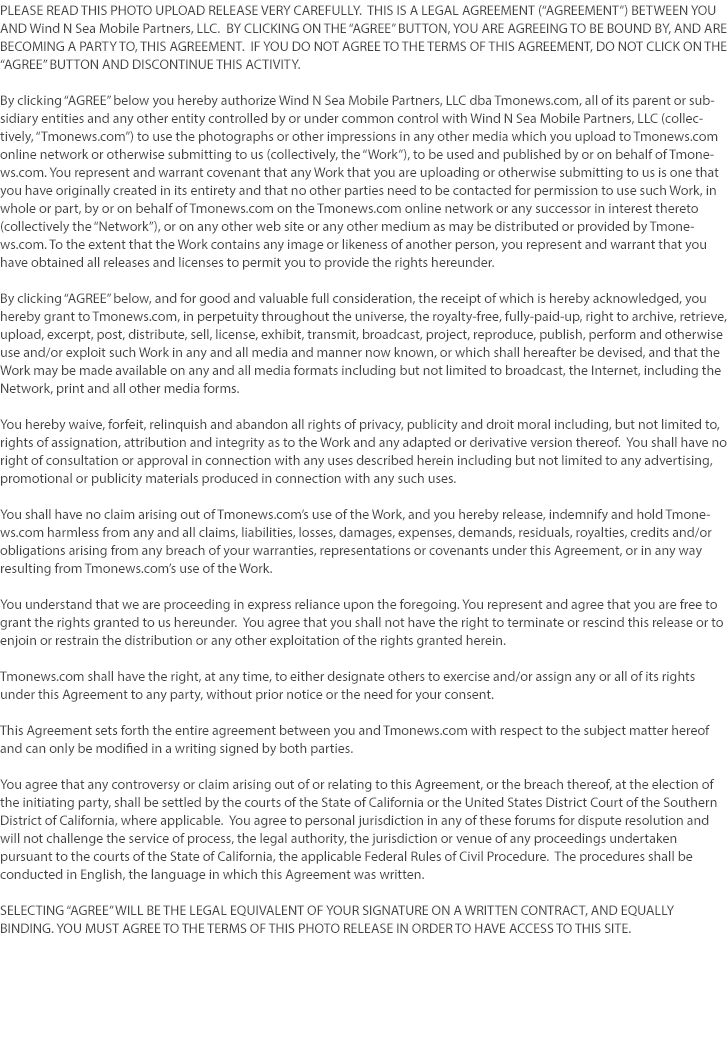 PLEASE READ THIS PHOTO UPLOAD RELEASE VERY CAREFULLY. THIS IS A LEGAL AGREEMENT ("AGREEMENT") BETWEEN YOU AND Wind N Sea Mobile Partners, LLC. BY CLICKING ON THE "AGREE" BUTTON, YOU ARE AGREEING TO BE BOUND BY, AND ARE BECOMING A PARTY TO, THIS AGREEMENT. IF YOU DO NOT AGREE TO THE TERMS OF THIS AGREEMENT, DO NOT CLICK ON THE "AGREE" BUTTON AND DISCONTINUE THIS ACTIVITY.

By clicking "AGREE" below you hereby authorize Wind N Sea Mobile Partners, LLC dba Tmonews.com, all of its parent or subsidiary entities and any other entity controlled by or under common control with Wind N Sea Mobile Partners, LLC (collectively, "Tmonews.com") to use the photographs or other impressions in any other media which you upload to Tmonews.com online network or otherwise submitting to us (collectively, the "Work"), to be used and published by or on behalf of Tmonews.com. You represent and warrant covenant that any Work that you are uploading or otherwise submitting to us is one that you have originally created in its entirety and that no other parties need to be contacted for permission to use such Work, in whole or part, by or on behalf of Tmonews.com on the Tmonews.com online network or any successor in interest thereto (collectively the "Network"), or on any other web site or any other medium as may be distributed or provided by Tmonews.com. To the extent that the Work contains any image or likeness of another person, you represent and warrant that you have obtained all releases and licenses to permit you to provide the rights hereunder.

By clicking "AGREE" below, and for good and valuable full consideration, the receipt of which is hereby acknowledged, you hereby grant to Tmonews.com, in perpetuity throughout the universe, the royalty-free, fully-paid-up, right to archive, retrieve, upload, excerpt, post, distribute, sell, license, exhibit, transmit, broadcast, project, reproduce, publish, perform and otherwise use and/or exploit such Work in any and all media and manner now known, or which shall hereafter be devised, and that the Work may be made available on any and all media formats including but not limited to broadcast, the Internet, including the Network, print and all other media forms.

You hereby waive, forfeit, relinquish and abandon all rights of privacy, publicity and droit moral including, but not limited to, rights of assignation, attribution and integrity as to the Work and any adapted or derivative version thereof. You shall have no right of consultation or approval in connection with any uses described herein including but not limited to any advertising, promotional or publicity materials produced in connection with any such uses.

You shall have no claim arising out of Tmonews.com's use of the Work, and you hereby release, indemnify and hold Tmonews.com harmless from any and all claims, liabilities, losses, damages, expenses, demands, residuals, royalties, credits and/or obligations arising from any breach of your warranties, representations or covenants under this Agreement, or in any way resulting from Tmonews.com's use of the Work.

You understand that we are proceeding in express reliance upon the foregoing. You represent and agree that you are free to grant the rights granted to us hereunder. You agree that you shall not have the right to terminate or rescind this release or to enjoin or restrain the distribution or any other exploitation of the rights granted herein.

Tmonews.com shall have the right, at any time, to either designate others to exercise and/or assign any or all of its rights under this Agreement to any party, without prior notice or the need for your consent.

This Agreement sets forth the entire agreement between you and Tmonews.com with respect to the subject matter hereof and can only be modified in a writing signed by both parties.

You agree that any controversy or claim arising out of or relating to this Agreement, or the breach thereof, at the election of the initiating party, shall be settled by the courts of the State of California or the United States District Court of the Southern District of California, where applicable. You agree to personal jurisdiction in any of these forums for dispute resolution and will not challenge the service of process, the legal authority, the jurisdiction or venue of any proceedings undertaken pursuant to the courts of the State of California, the applicable Federal Rules of Civil Procedure. The procedures shall be conducted in English, the language in which this Agreement was written.

SELECTING "AGREE" WILL BE THE LEGAL EQUIVALENT OF YOUR SIGNATURE ON A WRITTEN CONTRACT, AND EQUALLY BINDING. YOU MUST AGREE TO THE TERMS OF THIS PHOTO RELEASE IN ORDER TO HAVE ACCESS TO THIS SITE.